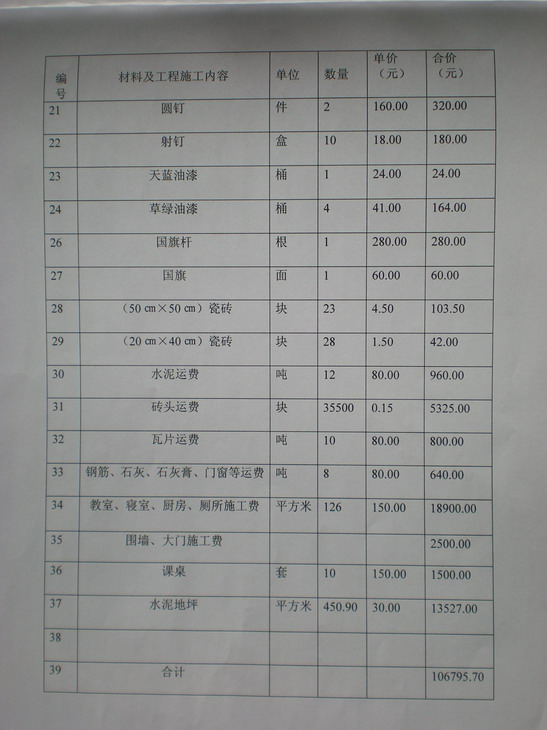 | 编号 | 材料及工程施工内容 | 单位 | 数量 | 单价（元） | 合价（元） |
|---|---|---|---|---|---|
| 21 | 圆钉 | 件 | 2 | 160.00 | 320.00 |
| 22 | 射钉 | 盒 | 10 | 18.00 | 180.00 |
| 23 | 天蓝油漆 | 桶 | 1 | 24.00 | 24.00 |
| 24 | 草绿油漆 | 桶 | 4 | 41.00 | 164.00 |
| 26 | 国旗杆 | 根 | 1 | 280.00 | 280.00 |
| 27 | 国旗 | 面 | 1 | 60.00 | 60.00 |
| 28 | （50 ㎝×50 ㎝）瓷砖 | 块 | 23 | 4.50 | 103.50 |
| 29 | （20 ㎝×40 ㎝）瓷砖 | 块 | 28 | 1.50 | 42.00 |
| 30 | 水泥运费 | 吨 | 12 | 80.00 | 960.00 |
| 31 | 砖头运费 | 块 | 35500 | 0.15 | 5325.00 |
| 32 | 瓦片运费 | 吨 | 10 | 80.00 | 800.00 |
| 33 | 钢筋、石灰、石灰膏、门窗等运费 | 吨 | 8 | 80.00 | 640.00 |
| 34 | 教室、寝室、厨房、厕所施工费 | 平方米 | 126 | 150.00 | 18900.00 |
| 35 | 围墙、大门施工费 | | | | 2500.00 |
| 36 | 课桌 | 套 | 10 | 150.00 | 1500.00 |
| 37 | 水泥地坪 | 平方米 | 450.90 | 30.00 | 13527.00 |
| 38 | | | | | |
| 39 | 合计 | | | | 106795.70 |